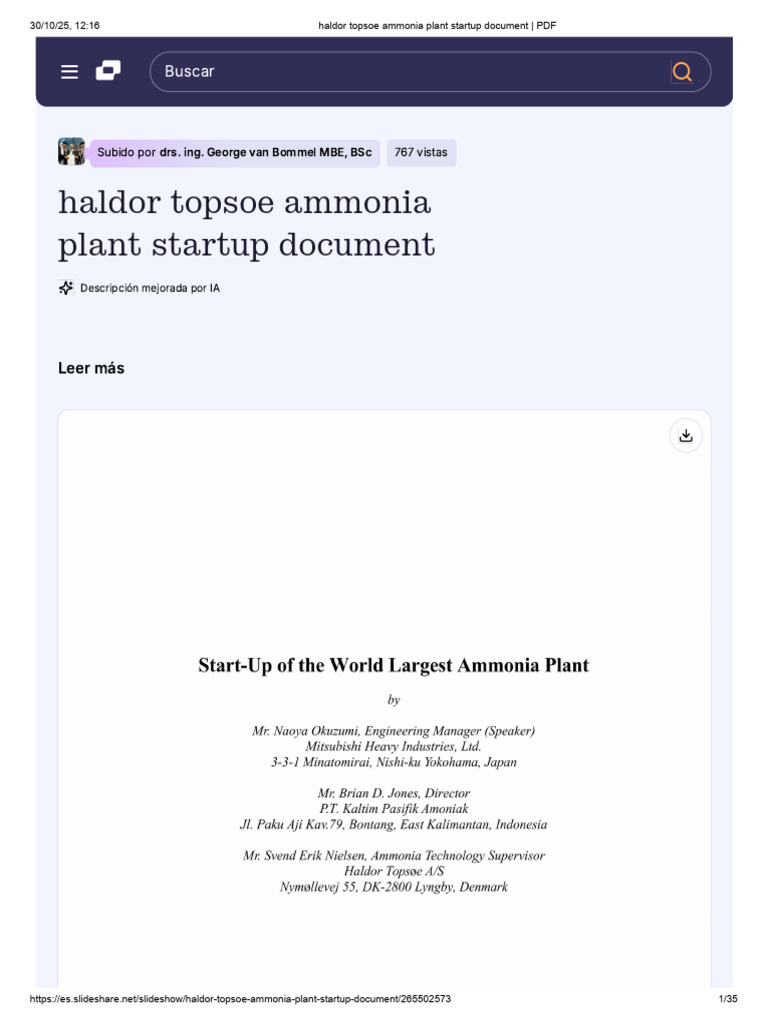 30/10/25, 12:16

haldor topsoe ammonia plant startup document | PDF

Buscar

Subido por drs. ing. George van Bommel MBE, BSc

767 vistas

haldor topsoe ammonia plant startup document

Descripción mejorada por IA

Leer más

Start-Up of the World Largest Ammonia Plant

by

Mr. Naoya Okuzumi, Engineering Manager (Speaker)
Mitsubishi Heavy Industries, Ltd.
3-3-1 Minatomirai, Nishi-ku Yokohama, Japan

Mr. Brian D. Jones, Director
P.T. Kaltim Pasifik Amoniak
Jl. Paku Aji Kav.79, Bontang, East Kalimantan, Indonesia

Mr. Svend Erik Nielsen, Ammonia Technology Supervisor
Haldor Topsøe A/S
Nymøllevej 55, DK-2800 Lyngby, Denmark

https://es.slideshare.net/slideshow/haldor-topsoe-ammonia-plant-startup-document/265502573

1/35